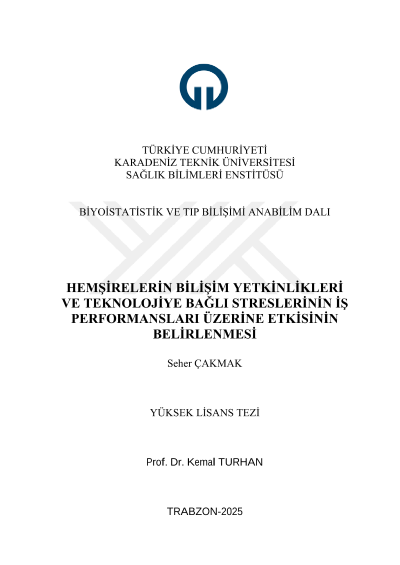 TÜRKİYE CUMHURİYETİ
KARADENİZ TEKNİK ÜNİVERSİTESİ
SAĞLIK BİLİMLERİ ENSTİTÜSÜ

BİYOİSTATİSTİK VE TIP BİLİŞİMİ ANABİLİM DALI

HEMŞİRELERİN BİLİŞİM YETKİNLİKLERİ VE TEKNOLOJİYE BAĞLI STRESLERİNİN İŞ PERFORMANSLARI ÜZERİNE ETKİSİNİN BELİRLENMESİ

Seher ÇAKMAK

YÜKSEK LİSANS TEZİ

Prof. Dr. Kemal TURHAN

TRABZON-2025